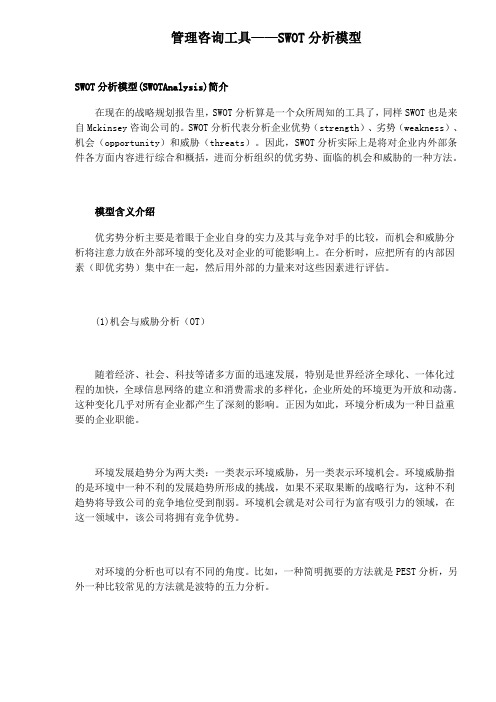 管理咨询工具——SWOT 分析模型

SWOT 分析模型(SWOTAnalysis)简介

在现在的战略规划报告里，SWOT 分析算是一个众所周知的工具了，同样 SWOT 也是来自 Mckinsey 咨询公司的。SWOT 分析代表分析企业优势（strength）、劣势（weakness）、机会（opportunity）和威胁（threats）。因此，SWOT 分析实际上是将对企业内外部条件各方面内容进行综合和概括，进而分析组织的优劣势、面临的机会和威胁的一种方法。

模型含义介绍

优劣势分析主要是着眼于企业自身的实力及其与竞争对手的比较，而机会和威胁分析将注意力放在外部环境的变化及对企业的可能影响上。在分析时，应把所有的内部因素（即优劣势）集中在一起，然后用外部的力量来对这些因素进行评估。

(1)机会与威胁分析（OT）

随着经济、社会、科技等诸多方面的迅速发展，特别是世界经济全球化、一体化过程的加快，全球信息网络的建立和消费需求的多样化，企业所处的环境更为开放和动荡。这种变化几乎对所有企业都产生了深刻的影响。正因为如此，环境分析成为一种日益重要的企业职能。

环境发展趋势分为两大类：一类表示环境威胁，另一类表示环境机会。环境威胁指的是环境中一种不利的发展趋势所形成的挑战，如果不采取果断的战略行为，这种不利趋势将导致公司的竞争地位受到削弱。环境机会就是对公司行为富有吸引力的领域，在这一领域中，该公司将拥有竞争优势。

对环境的分析也可以有不同的角度。比如，一种简明扼要的方法就是 PEST 分析，另外一种比较常见的方法就是波特的五力分析。